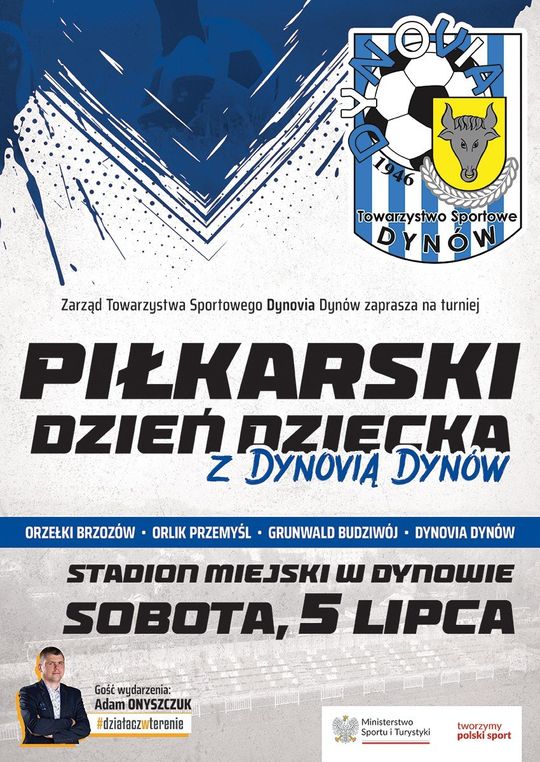 DYNOVIA
1946
Towarzystwo Sportowe
DYNÓW

Zarząd Towarzystwa Sportowego Dynovia Dynów zaprasza na turniej

PIŁKARSKI
DZIEŃ DZIECKA
z Dynovią Dynów

ORZEŁKI BRZOZÓW • ORLIK PRZEMYŚL • GRUNWALD BUDZIWÓJ • DYNOVIA DYNÓW

STADION MIEJSKI W DYNOWIE
SOBOTA, 5 LIPCA

Gość wydarzenia:
Adam ONYSZCZUK
#działaczwterenie

Ministerstwo Sportu i Turystyki

tworzymy polski sport